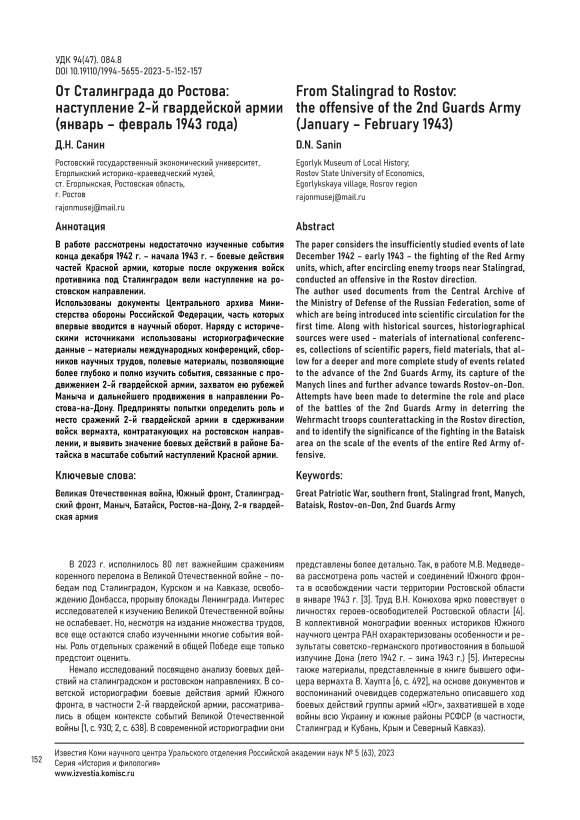 УДК 94(47). 084.8
DOI 10.19110/1994-5655-2023-5-152-157

От Сталинграда до Ростова: наступление 2-й гвардейской армии (январь – февраль 1943 года)

Д.Н. Санин

Ростовский государственный экономический университет, Егорлыкский историко-краеведческий музей, ст. Егорлыкская, Ростовская область, г. Ростов

rajonmusej@mail.ru

Аннотация

В работе рассмотрены недостаточно изученные события конца декабря 1942 г. – начала 1943 г. – боевые действия частей Красной армии, которые после окружения войск противника под Сталинградом вели наступление на ростовском направлении.

Использованы документы Центрального архива Министерства обороны Российской Федерации, часть которых впервые вводится в научный оборот. Наряду с историческими источниками использованы историографические данные – материалы международных конференций, сборников научных трудов, полевые материалы, позволяющие более глубоко и полно изучить события, связанные с продвижением 2-й гвардейской армии, захватом ею рубежей Маныча и дальнейшего продвижения в направлении Ростова-на-Дону. Предприняты попытки определить роль и место сражений 2-й гвардейской армии в сдерживании войск вермахта, контратакующих на ростовском направлении, и выявить значение боевых действий в районе Батайска в масштабе событий наступлений Красной армии.

Ключевые слова:

Великая Отечественная война, Южный фронт, Сталинградский фронт, Маныч, Батайск, Ростов-на-Дону, 2-я гвардейская армия

From Stalingrad to Rostov: the offensive of the 2nd Guards Army (January – February 1943)

D.N. Sanin

Egorlyk Museum of Local History; Rostov State University of Economics, Egorlykskaya village, Rosrov region

rajonmusej@mail.ru

Abstract

The paper considers the insufficiently studied events of late December 1942 – early 1943 – the fighting of the Red Army units, which, after encircling enemy troops near Stalingrad, conducted an offensive in the Rostov direction.

The author used documents from the Central Archive of the Ministry of Defense of the Russian Federation, some of which are being introduced into scientific circulation for the first time. Along with historical sources, historiographical sources were used - materials of international conferences, collections of scientific papers, field materials, that allow for a deeper and more complete study of events related to the advance of the 2nd Guards Army, its capture of the Manych lines and further advance towards Rostov-on-Don. Attempts have been made to determine the role and place of the battles of the 2nd Guards Army in deterring the Wehrmacht troops counterattacking in the Rostov direction, and to identify the significance of the fighting in the Bataisk area on the scale of the events of the entire Red Army offensive.

Keywords:

Great Patriotic War, southern front, Stalingrad front, Manych, Bataisk, Rostov-on-Don, 2nd Guards Army

В 2023 г. исполнилось 80 лет важнейшим сражениям коренного перелома в Великой Отечественной войне – победам под Сталинградом, Курском и на Кавказе, освобождению Донбасса, прорыву блокады Ленинграда. Интерес исследователей к изучению Великой Отечественной войны не ослабевает. Но, несмотря на издание множества трудов, все еще остаются слабо изученными многие события войны. Роль отдельных сражений в общей Победе еще только предстоит оценить.

Немало исследований посвящено анализу боевых действий на сталинградском и ростовском направлениях. В советской историографии боевые действия армий Южного фронта, в частности 2-й гвардейской армии, рассматривались в общем контексте событий Великой Отечественной войны [1, с. 930; 2, с. 638]. В современной историографии они представлены более детально. Так, в работе М.В. Медведева рассмотрена роль частей и соединений Южного фронта в освобождении части территории Ростовской области в январе 1943 г. [3]. Труд В.Н. Конюхова ярко повествует о личностях героев-освободителей Ростовской области [4]. В коллективной монографии военных историков Южного научного центра РАН охарактеризованы особенности и результаты советско-германского противостояния в большой излучине Дона (лето 1942 г. – зима 1943 г.) [5]. Интересны также материалы, представленные в книге бывшего офицера вермахта В. Хаупта [6, с. 492], на основе документов и воспоминаний очевидцев содержательно описавшего ход боевых действий группы армий «Юг», захватившей в ходе войны всю Украину и южные районы РСФСР (в частности, Сталинград и Кубань, Крым и Северный Кавказ).

152

Известия Коми научного центра Уральского отделения Российской академии наук № 5 (63), 2023
Серия «История и филология»
www.izvestia.komisc.ru